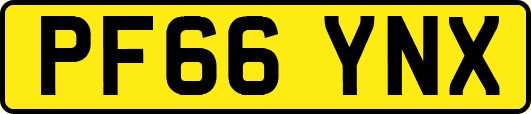 PF66 YNX